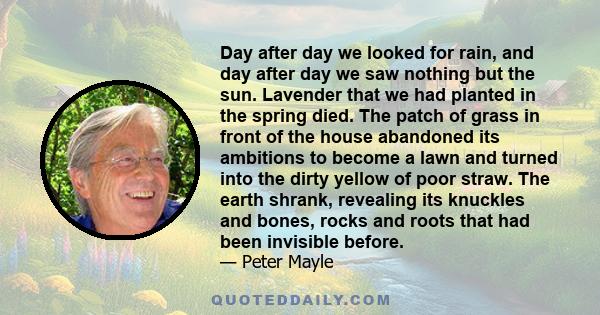 Day after day we looked for rain, and day after day we saw nothing but the sun. Lavender that we had planted in the spring died. The patch of grass in front of the house abandoned its ambitions to become a lawn and turned into the dirty yellow of poor straw. The earth shrank, revealing its knuckles and bones, rocks and roots that had been invisible before.
— Peter Mayle

QUOTEDDAILY.COM